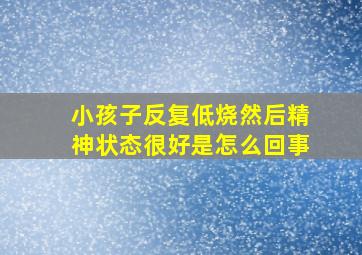 小孩子反复低烧然后精神状态很好是怎么回事